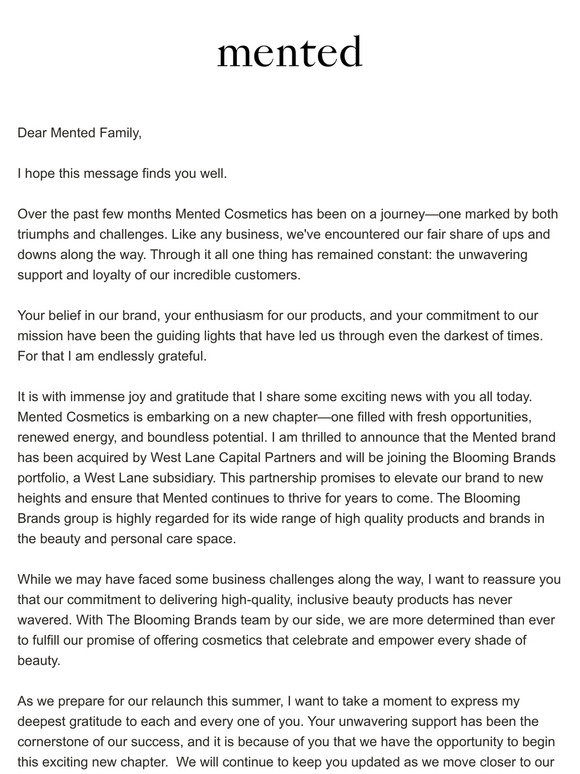 mented

Dear Mented Family,

I hope this message finds you well.

Over the past few months Mented Cosmetics has been on a journey—one marked by both triumphs and challenges. Like any business, we've encountered our fair share of ups and downs along the way. Through it all one thing has remained constant: the unwavering support and loyalty of our incredible customers.

Your belief in our brand, your enthusiasm for our products, and your commitment to our mission have been the guiding lights that have led us through even the darkest of times. For that I am endlessly grateful.

It is with immense joy and gratitude that I share some exciting news with you all today. Mented Cosmetics is embarking on a new chapter—one filled with fresh opportunities, renewed energy, and boundless potential. I am thrilled to announce that the Mented brand has been acquired by West Lane Capital Partners and will be joining the Blooming Brands portfolio, a West Lane subsidiary. This partnership promises to elevate our brand to new heights and ensure that Mented continues to thrive for years to come. The Blooming Brands group is highly regarded for its wide range of high quality products and brands in the beauty and personal care space.

While we may have faced some business challenges along the way, I want to reassure you that our commitment to delivering high-quality, inclusive beauty products has never wavered. With The Blooming Brands team by our side, we are more determined than ever to fulfill our promise of offering cosmetics that celebrate and empower every shade of beauty.

As we prepare for our relaunch this summer, I want to take a moment to express my deepest gratitude to each and every one of you. Your unwavering support has been the cornerstone of our success, and it is because of you that we have the opportunity to begin this exciting new chapter. We will continue to keep you updated as we move closer to our